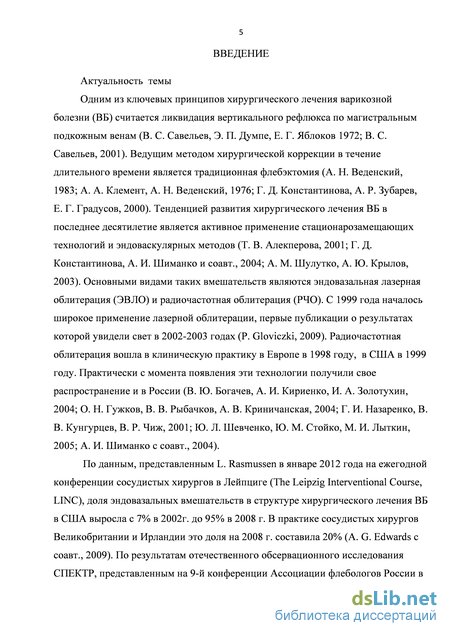 5

ВВЕДЕНИЕ

Актуальность темы

Одним из ключевых принципов хирургического лечения варикозной болезни (ВБ) считается ликвидация вертикального рефлюкса по магистральным подкожным венам (В. С. Савельев, Э. П. Думпе, Е. Г. Яблоков 1972; В. С. Савельев, 2001). Ведущим методом хирургической коррекции в течение длительного времени является традиционная флебэктомия (А. Н. Веденский, 1983; А. А. Клемент, А. Н. Веденский, 1976; Г. Д. Константинова, А. Р. Зубарев, Е. Г. Градусов, 2000). Тенденцией развития хирургического лечения ВБ в последнее десятилетие является активное применение стационарозамещающих технологий и эндоваскулярных методов (Т. В. Алекперова, 2001; Г. Д. Константинова, А. И. Шиманко и соавт., 2004; А. М. Шулутко, А. Ю. Крылов, 2003). Основными видами таких вмешательств являются эндовазальная лазерная облитерация (ЭВЛО) и радиочастотная облитерация (РЧО). С 1999 года началось широкое применение лазерной облитерации, первые публикации о результатах которой увидели свет в 2002-2003 годах (P. Gloviczki, 2009). Радиочастотная облитерация вошла в клиническую практику в Европе в 1998 году, в США в 1999 году. Практически с момента появления эти технологии получили свое распространение и в России (В. Ю. Богачев, А. И. Кириенко, И. А. Золотухин, 2004; О. Н. Гужков, В. В. Рыбачков, А. В. Криничанская, 2004; Г. И. Назаренко, В. В. Кунгурцев, В. Р. Чиж, 2001; Ю. Л. Шевченко, Ю. М. Стойко, М. И. Лыткин, 2005; А. И. Шиманко с соавт., 2004).

По данным, представленным L. Rasmussen в январе 2012 года на ежегодной конференции сосудистых хирургов в Лейпциге (The Leipzig Interventional Course, LINC), доля эндовазальных вмешательств в структуре хирургического лечения ВБ в США выросла с 7% в 2002г. до 95% в 2008 г. В практике сосудистых хирургов Великобритании и Ирландии это доля на 2008 г. составила 20% (A. G. Edwards с соавт., 2009). По результатам отечественного обсервационного исследования СПЕКТР, представленным на 9-й конференции Ассоциации флебологов России в

dsLib.net
библиотека диссертаций